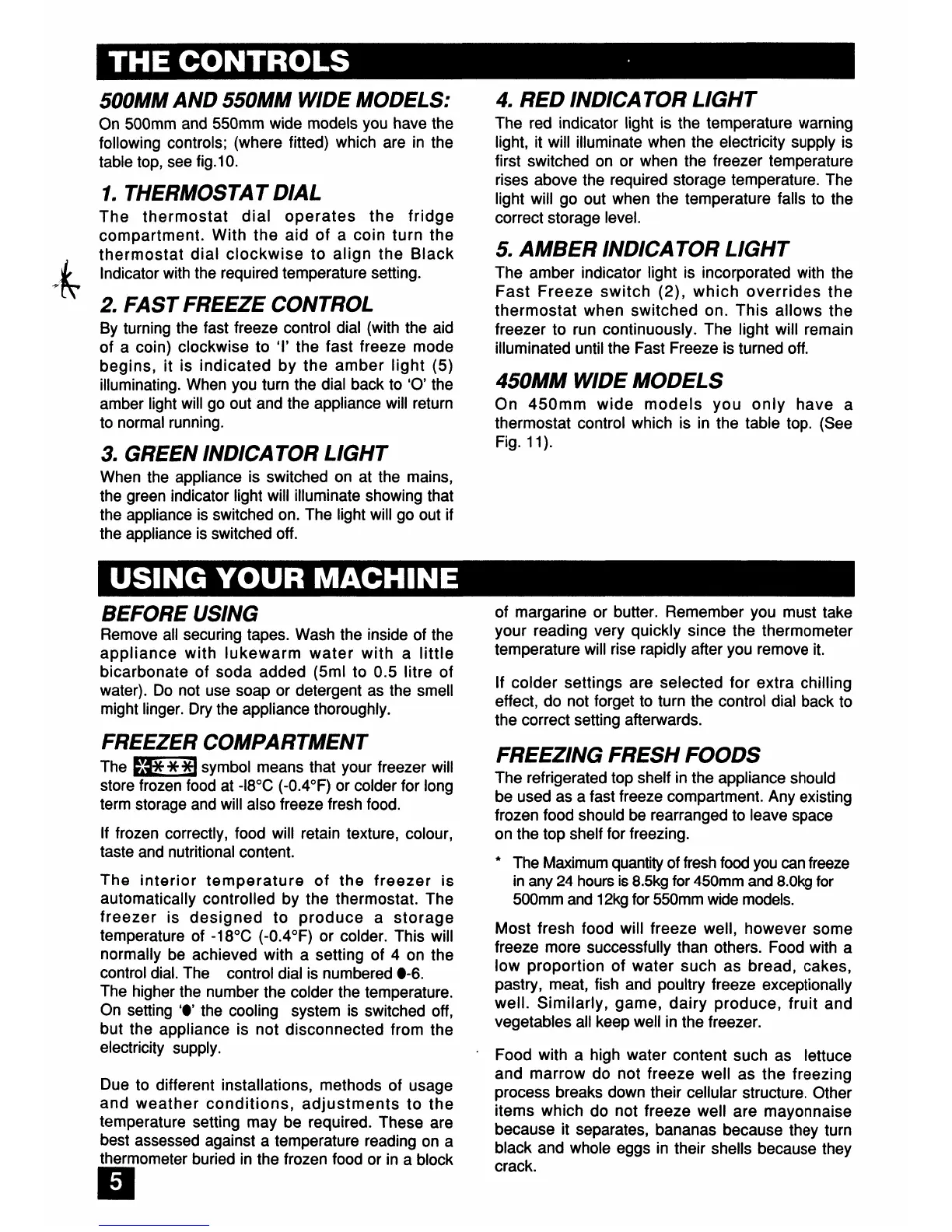 THE CONTROLS

500MM AND 550MM WIDE MODELS:

On 500mm and 550mm wide models you have the following controls; (where fitted) which are in the table top, see fig.10.

1. THERMOSTAT DIAL

The thermostat dial operates the fridge compartment. With the aid of a coin turn the thermostat dial clockwise to align the Black Indicator with the required temperature setting.

2. FAST FREEZE CONTROL

By turning the fast freeze control dial (with the aid of a coin) clockwise to 'I' the fast freeze mode begins, it is indicated by the amber light (5) illuminating. When you turn the dial back to 'O' the amber light will go out and the appliance will return to normal running.

3. GREEN INDICATOR LIGHT

When the appliance is switched on at the mains, the green indicator light will illuminate showing that the appliance is switched on. The light will go out if the appliance is switched off.

4. RED INDICATOR LIGHT

The red indicator light is the temperature warning light, it will illuminate when the electricity supply is first switched on or when the freezer temperature rises above the required storage temperature. The light will go out when the temperature falls to the correct storage level.

5. AMBER INDICATOR LIGHT

The amber indicator light is incorporated with the Fast Freeze switch (2), which overrides the thermostat when switched on. This allows the freezer to run continuously. The light will remain illuminated until the Fast Freeze is turned off.

450MM WIDE MODELS

On 450mm wide models you only have a thermostat control which is in the table top. (See Fig. 11).

USING YOUR MACHINE

BEFORE USING

Remove all securing tapes. Wash the inside of the appliance with lukewarm water with a little bicarbonate of soda added (5ml to 0.5 litre of water). Do not use soap or detergent as the smell might linger. Dry the appliance thoroughly.

FREEZER COMPARTMENT

The ✱✱✱✱ symbol means that your freezer will store frozen food at -l8°C (-0.4°F) or colder for long term storage and will also freeze fresh food.

If frozen correctly, food will retain texture, colour, taste and nutritional content.

The interior temperature of the freezer is automatically controlled by the thermostat. The freezer is designed to produce a storage temperature of -18°C (-0.4°F) or colder. This will normally be achieved with a setting of 4 on the control dial. The control dial is numbered ●-6.
The higher the number the colder the temperature. On setting '●' the cooling system is switched off, but the appliance is not disconnected from the electricity supply.

Due to different installations, methods of usage and weather conditions, adjustments to the temperature setting may be required. These are best assessed against a temperature reading on a thermometer buried in the frozen food or in a block of margarine or butter. Remember you must take your reading very quickly since the thermometer temperature will rise rapidly after you remove it.

If colder settings are selected for extra chilling effect, do not forget to turn the control dial back to the correct setting afterwards.

FREEZING FRESH FOODS

The refrigerated top shelf in the appliance should be used as a fast freeze compartment. Any existing frozen food should be rearranged to leave space on the top shelf for freezing.

* The Maximum quantity of fresh food you can freeze in any 24 hours is 8.5kg for 450mm and 8.0kg for 500mm and 12kg for 550mm wide models.

Most fresh food will freeze well, however some freeze more successfully than others. Food with a low proportion of water such as bread, cakes, pastry, meat, fish and poultry freeze exceptionally well. Similarly, game, dairy produce, fruit and vegetables all keep well in the freezer.

Food with a high water content such as lettuce and marrow do not freeze well as the freezing process breaks down their cellular structure. Other items which do not freeze well are mayonnaise because it separates, bananas because they turn black and whole eggs in their shells because they crack.

5